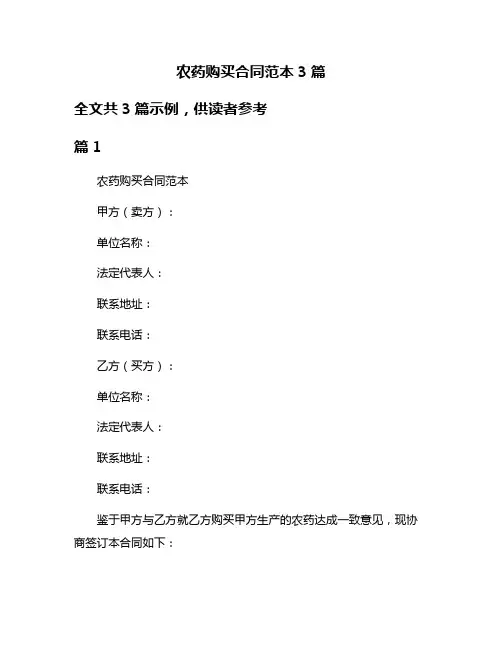 农药购买合同范本 3 篇

全文共 3 篇示例，供读者参考

篇 1

农药购买合同范本

甲方（卖方）：

单位名称：

法定代表人：

联系地址：

联系电话：

乙方（买方）：

单位名称：

法定代表人：

联系地址：

联系电话：

鉴于甲方与乙方就乙方购买甲方生产的农药达成一致意见，现协商签订本合同如下：